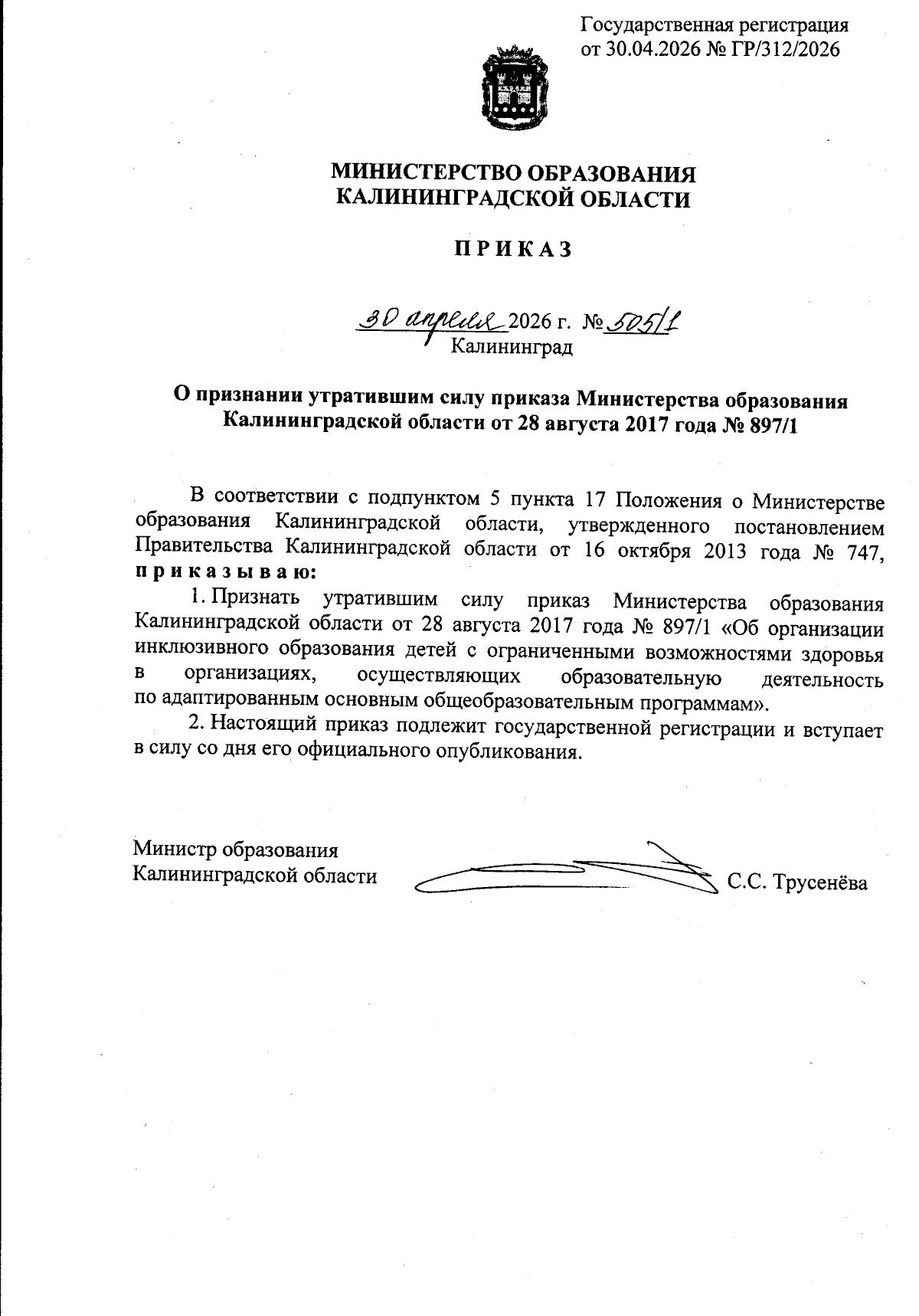 Государственная регистрация
от 30.04.2026 № ГР/312/2026

МИНИСТЕРСТВО ОБРАЗОВАНИЯ
КАЛИНИНГРАДСКОЙ ОБЛАСТИ

П Р И К А З

30 апреля 2026 г. № 505/1
Калининград

О признании утратившим силу приказа Министерства образования Калининградской области от 28 августа 2017 года № 897/1

В соответствии с подпунктом 5 пункта 17 Положения о Министерстве образования Калининградской области, утвержденного постановлением Правительства Калининградской области от 16 октября 2013 года № 747, п р и к а з ы в а ю:

1. Признать утратившим силу приказ Министерства образования Калининградской области от 28 августа 2017 года № 897/1 «Об организации инклюзивного образования детей с ограниченными возможностями здоровья в организациях, осуществляющих образовательную деятельность по адаптированным основным общеобразовательным программам».

2. Настоящий приказ подлежит государственной регистрации и вступает в силу со дня его официального опубликования.

Министр образования
Калининградской области
С.С. Трусенёва